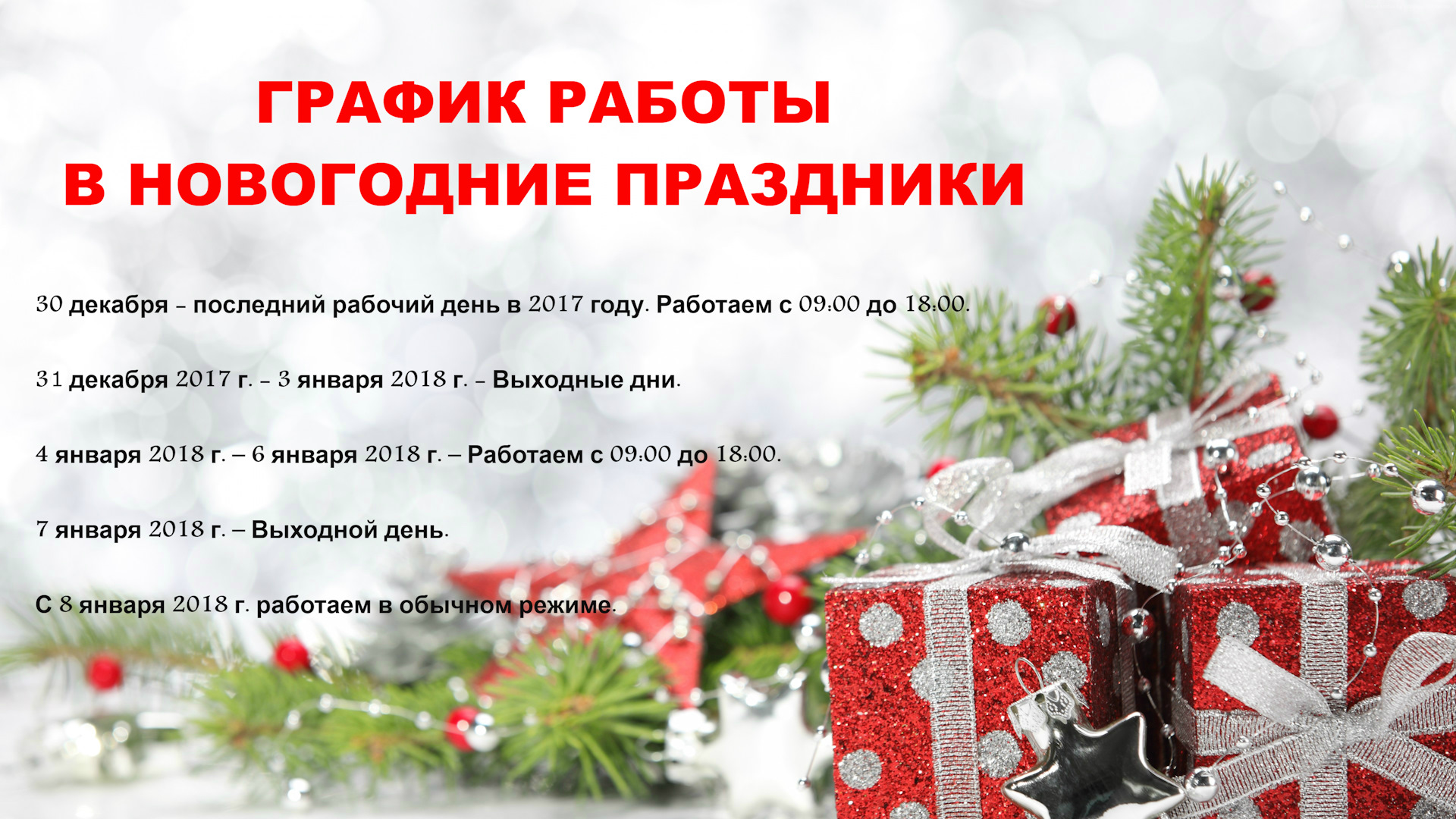 ГРАФИК РАБОТЫ
В НОВОГОДНИЕ ПРАЗДНИКИ

30 декабря - последний рабочий день в 2017 году. Работаем с 09:00 до 18:00.

31 декабря 2017 г. - 3 января 2018 г. - Выходные дни.

4 января 2018 г. – 6 января 2018 г. – Работаем с 09:00 до 18:00.

7 января 2018 г. – Выходной день.

С 8 января 2018 г. работаем в обычном режиме.